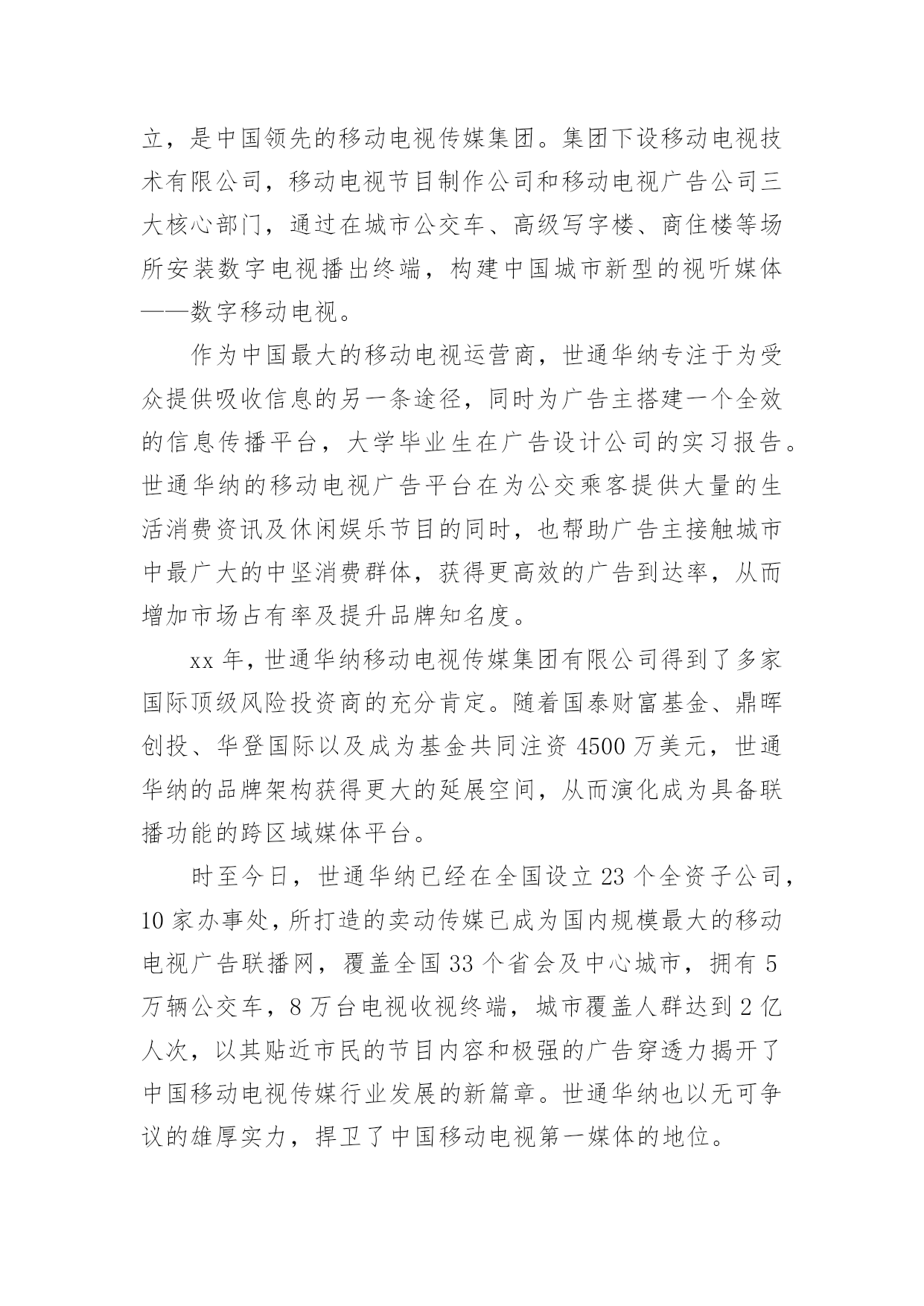 立，是中国领先的移动电视传媒集团。集团下设移动电视技术有限公司，移动电视节目制作公司和移动电视广告公司三大核心部门，通过在城市公交车、高级写字楼、商住楼等场所安装数字电视播出终端，构建中国城市新型的视听媒体——数字移动电视。

作为中国最大的移动电视运营商，世通华纳专注于为受众提供吸收信息的另一条途径，同时为广告主搭建一个全效的信息传播平台，大学毕业生在广告设计公司的实习报告。世通华纳的移动电视广告平台在为公交乘客提供大量的生活消费资讯及休闲娱乐节目的同时，也帮助广告主接触城市中最广大的中坚消费群体，获得更高效的广告到达率，从而增加市场占有率及提升品牌知名度。

xx 年，世通华纳移动电视传媒集团有限公司得到了多家国际顶级风险投资商的充分肯定。随着国泰财富基金、鼎晖创投、华登国际以及成为基金共同注资 4500 万美元，世通华纳的品牌架构获得更大的延展空间，从而演化成为具备联播功能的跨区域媒体平台。

时至今日，世通华纳已经在全国设立 23 个全资子公司，10 家办事处，所打造的卖动传媒已成为国内规模最大的移动电视广告联播网，覆盖全国 33 个省会及中心城市，拥有 5 万辆公交车，8 万台电视收视终端，城市覆盖人群达到 2 亿人次，以其贴近市民的节目内容和极强的广告穿透力揭开了中国移动电视传媒行业发展的新篇章。世通华纳也以无可争议的雄厚实力，捍卫了中国移动电视第一媒体的地位。